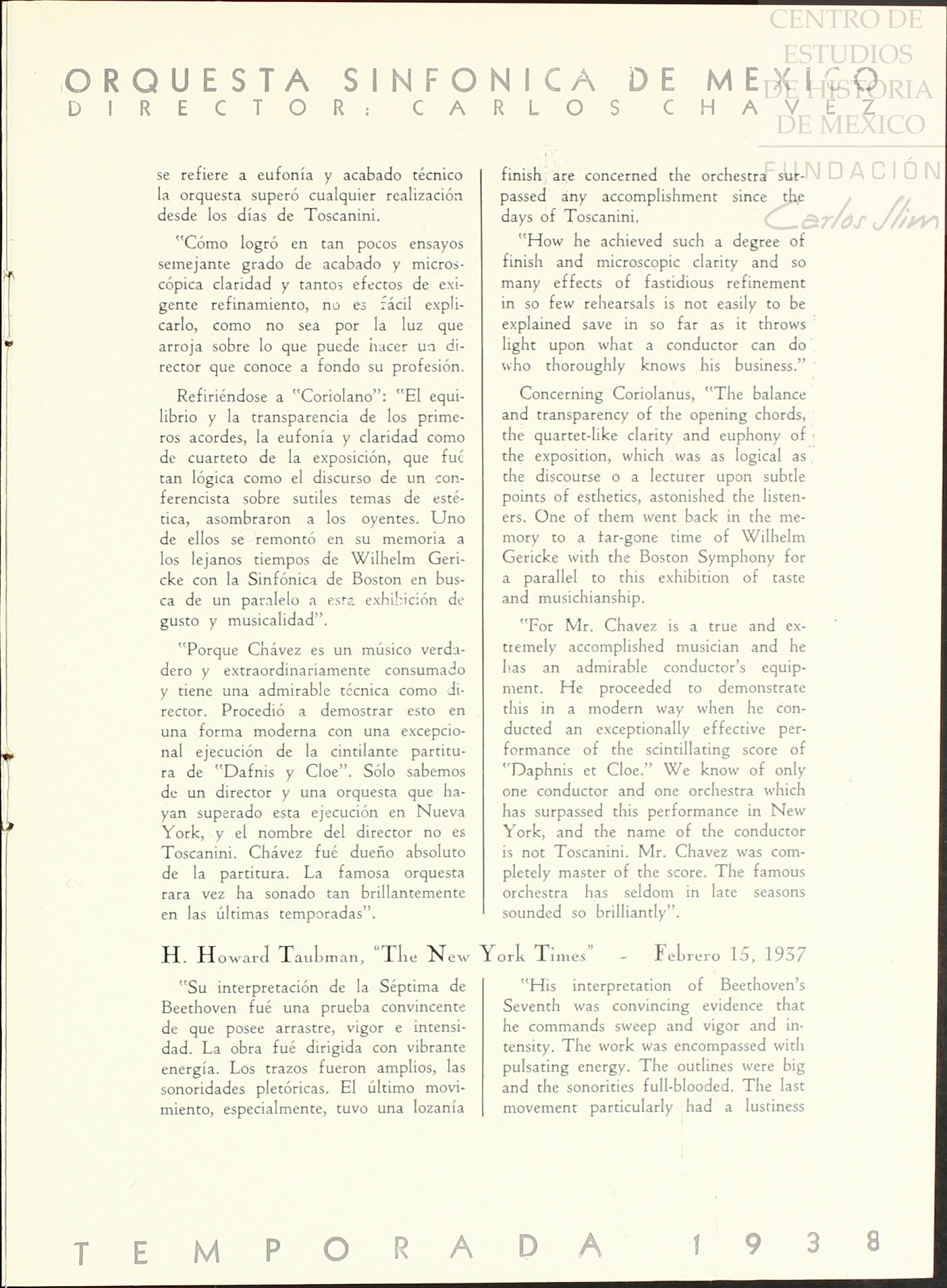 CENTRO DE ESTUDIOS DE HISTORIA DE MEXICO

FUNDACIÓN Carlos Slim

ORQUESTA SINFONICA DE MEXICO
DIRECTOR: CARLOS CHAVEZ

se refiere a eufonía y acabado técnico la orquesta superó cualquier realización desde los días de Toscanini.

"Cómo logró en tan pocos ensayos semejante grado de acabado y microscópica claridad y tantos efectos de exigente refinamiento, no es fácil explicarlo, como no sea por la luz que arroja sobre lo que puede hacer un director que conoce a fondo su profesión.

Refiriéndose a "Coriolano": "El equilibrio y la transparencia de los primeros acordes, la eufonía y claridad como de cuarteto de la exposición, que fué tan lógica como el discurso de un conferencista sobre sutiles temas de estética, asombraron a los oyentes. Uno de ellos se remontó en su memoria a los lejanos tiempos de Wilhelm Gericke con la Sinfónica de Boston en busca de un paralelo a esta exhibición de gusto y musicalidad".

"Porque Chávez es un músico verdadero y extraordinariamente consumado y tiene una admirable técnica como director. Procedió a demostrar esto en una forma moderna con una excepcional ejecución de la cintilante partitura de "Dafnis y Cloe". Sólo sabemos de un director y una orquesta que hayan superado esta ejecución en Nueva York, y el nombre del director no es Toscanini. Chávez fué dueño absoluto de la partitura. La famosa orquesta rara vez ha sonado tan brillantemente en las últimas temporadas".

finish are concerned the orchestra surpassed any accomplishment since the days of Toscanini.

"How he achieved such a degree of finish and microscopic clarity and so many effects of fastidious refinement in so few rehearsals is not easily to be explained save in so far as it throws light upon what a conductor can do who thoroughly knows his business."

Concerning Coriolanus, "The balance and transparency of the opening chords, the quartet-like clarity and euphony of the exposition, which was as logical as the discourse o a lecturer upon subtle points of esthetics, astonished the listeners. One of them went back in the memory to a far-gone time of Wilhelm Gericke with the Boston Symphony for a parallel to this exhibition of taste and musichianship.

"For Mr. Chavez is a true and extremely accomplished musician and he has an admirable conductor's equipment. He proceeded to demonstrate this in a modern way when he conducted an exceptionally effective performance of the scintillating score of "Daphnis et Cloe." We know of only one conductor and one orchestra which has surpassed this performance in New York, and the name of the conductor is not Toscanini. Mr. Chavez was completely master of the score. The famous orchestra has seldom in late seasons sounded so brilliantly".

H. Howard Taubman, "The New York Times" - Febrero 15, 1937

"Su interpretación de la Séptima de Beethoven fué una prueba convincente de que posee arrastre, vigor e intensidad. La obra fué dirigida con vibrante energía. Los trazos fueron amplios, las sonoridades pletóricas. El último movimiento, especialmente, tuvo una lozanía

"His interpretation of Beethoven's Seventh was convincing evidence that he commands sweep and vigor and intensity. The work was encompassed with pulsating energy. The outlines were big and the sonorities full-blooded. The last movement particularly had a lustiness

TEMPORADA 1938